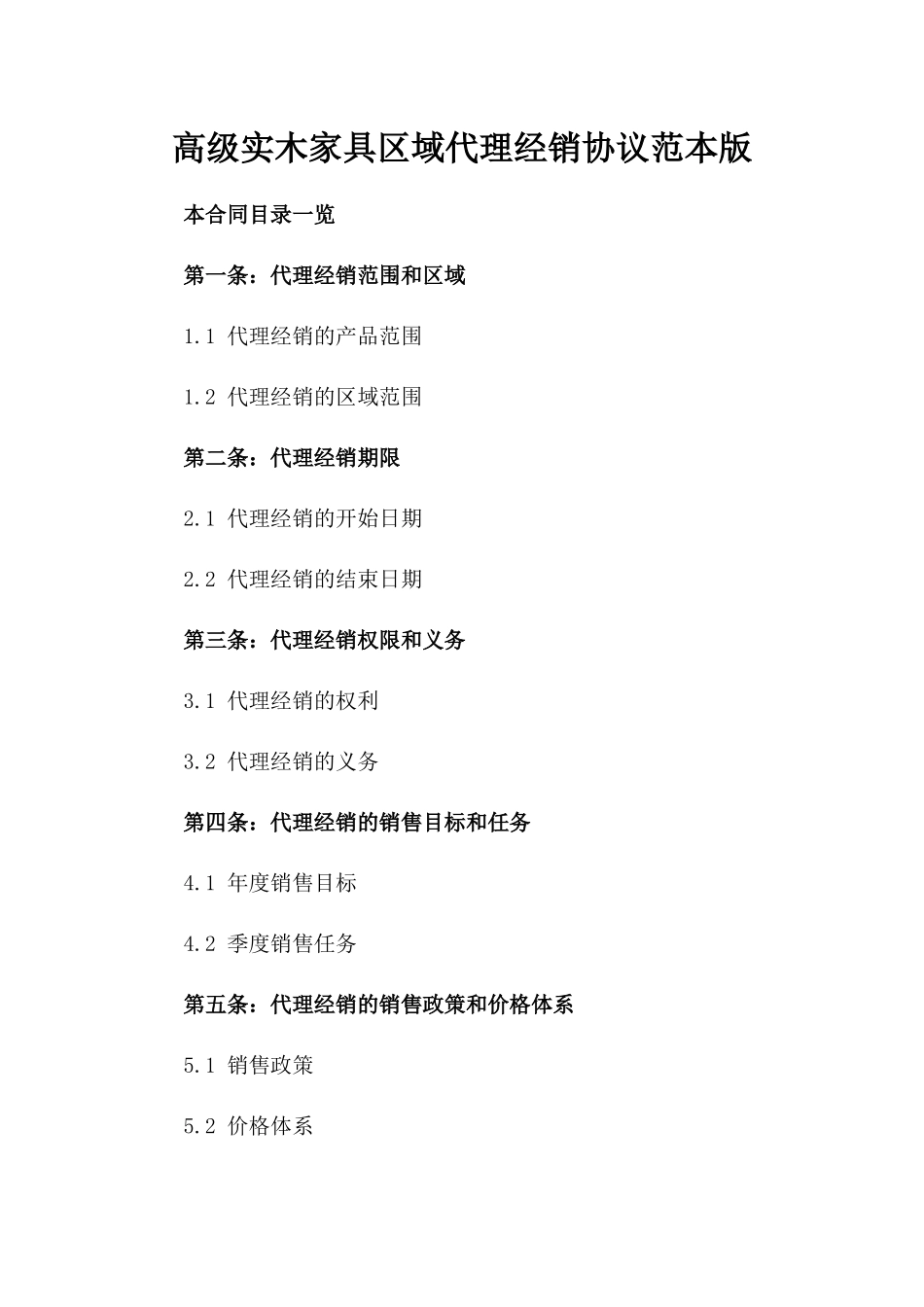 高级实木家具区域代理经销协议范本版

本合同目录一览

第一条：代理经销范围和区域

1.1 代理经销的产品范围

1.2 代理经销的区域范围

第二条：代理经销期限

2.1 代理经销的开始日期

2.2 代理经销的结束日期

第三条：代理经销权限和义务

3.1 代理经销的权利

3.2 代理经销的义务

第四条：代理经销的销售目标和任务

4.1 年度销售目标

4.2 季度销售任务

第五条：代理经销的销售政策和价格体系

5.1 销售政策

5.2 价格体系